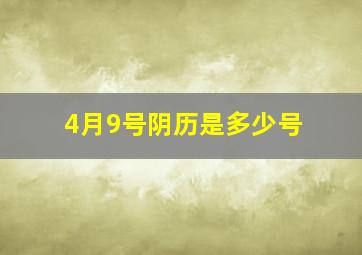 4月9号阴历是多少号